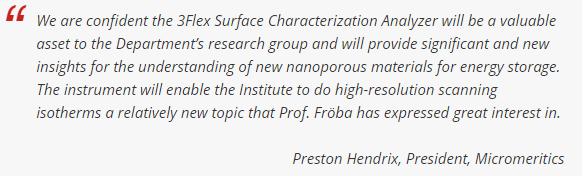 “

We are confident the 3Flex Surface Characterization Analyzer will be a valuable asset to the Department’s research group and will provide significant and new insights for the understanding of new nanoporous materials for energy storage. The instrument will enable the Institute to do high-resolution scanning isotherms a relatively new topic that Prof. Fröba has expressed great interest in.

Preston Hendrix, President, Micromeritics